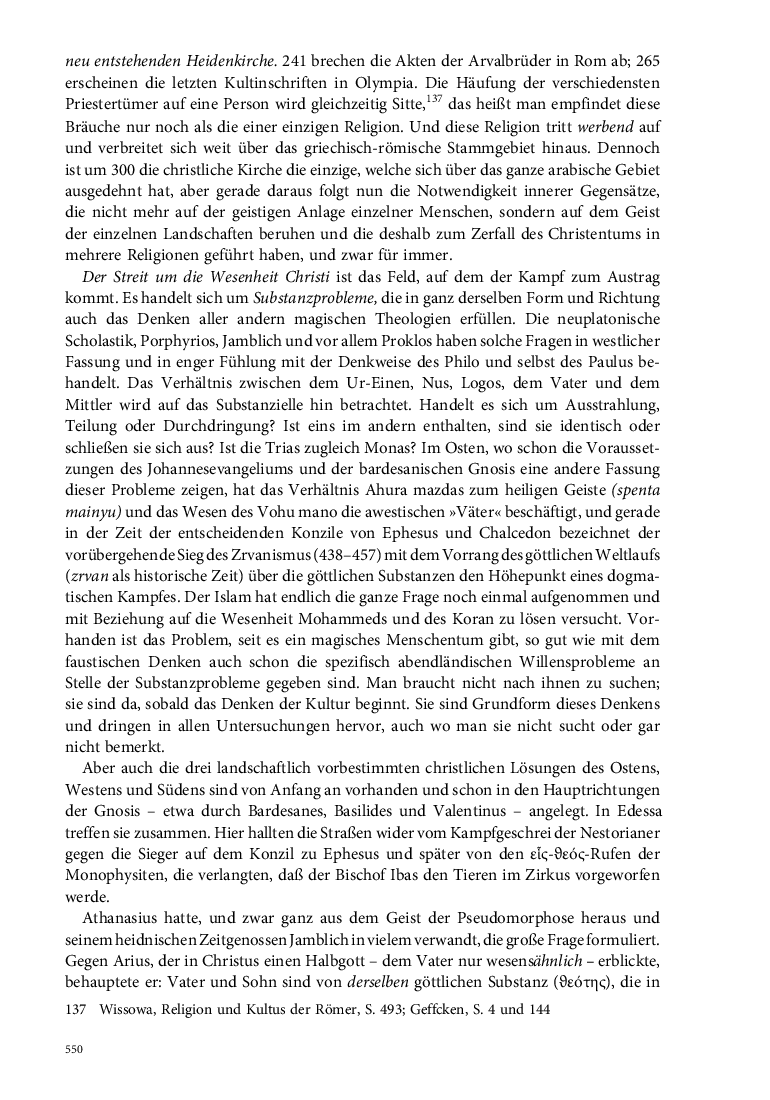 neu entstehenden Heidenkirche. 241 brechen die Akten der Arvalbrüder in Rom ab; 265 erscheinen die letzten Kultinschriften in Olympia. Die Häufung der verschiedensten Priestertümer auf eine Person wird gleichzeitig Sitte,$^{137}$ das heißt man empfindet diese Bräuche nur noch als die einer einzigen Religion. Und diese Religion tritt werbend auf und verbreitet sich weit über das griechisch-römische Stammgebiet hinaus. Dennoch ist um 300 die christliche Kirche die einzige, welche sich über das ganze arabische Gebiet ausgedehnt hat, aber gerade daraus folgt nun die Notwendigkeit innerer Gegensätze, die nicht mehr auf der geistigen Anlage einzelner Menschen, sondern auf dem Geist der einzelnen Landschaften beruhen und die deshalb zum Zerfall des Christentums in mehrere Religionen geführt haben, und zwar für immer.

Der Streit um die Wesenheit Christi ist das Feld, auf dem der Kampf zum Austrag kommt. Es handelt sich um Substanzprobleme, die in ganz derselben Form und Richtung auch das Denken aller andern magischen Theologien erfüllen. Die neuplatonische Scholastik, Porphyrios, Jamblich und vor allem Proklos haben solche Fragen in westlicher Fassung und in enger Fühlung mit der Denkweise des Philo und selbst des Paulus behandelt. Das Verhältnis zwischen dem Ur-Einen, Nus, Logos, dem Vater und dem Mittler wird auf das Substanzielle hin betrachtet. Handelt es sich um Ausstrahlung, Teilung oder Durchdringung? Ist eins im andern enthalten, sind sie identisch oder schließen sie sich aus? Ist die Trias zugleich Monas? Im Osten, wo schon die Voraussetzungen des Johannesevangeliums und der bardesanischen Gnosis eine andere Fassung dieser Probleme zeigen, hat das Verhältnis Ahura mazdas zum heiligen Geiste (spenta mainyu) und das Wesen des Vohu mano die awestischen »Väter« beschäftigt, und gerade in der Zeit der entscheidenden Konzile von Ephesus und Chalcedon bezeichnet der vorübergehende Sieg des Zrvanismus (438–457) mit dem Vorrang des göttlichen Weltlaufs (zrvan als historische Zeit) über die göttlichen Substanzen den Höhepunkt eines dogmatischen Kampfes. Der Islam hat endlich die ganze Frage noch einmal aufgenommen und mit Beziehung auf die Wesenheit Mohammeds und des Koran zu lösen versucht. Vorhanden ist das Problem, seit es ein magisches Menschentum gibt, so gut wie mit dem faustischen Denken auch schon die spezifisch abendländischen Willensprobleme an Stelle der Substanzprobleme gegeben sind. Man braucht nicht nach ihnen zu suchen; sie sind da, sobald das Denken der Kultur beginnt. Sie sind Grundform dieses Denkens und dringen in allen Untersuchungen hervor, auch wo man sie nicht sucht oder gar nicht bemerkt.

Aber auch die drei landschaftlich vorbestimmten christlichen Lösungen des Ostens, Westens und Südens sind von Anfang an vorhanden und schon in den Hauptrichtungen der Gnosis – etwa durch Bardesanes, Basilides und Valentinus – angelegt. In Edessa treffen sie zusammen. Hier hallten die Straßen wider vom Kampfgeschrei der Nestorianer gegen die Sieger auf dem Konzil zu Ephesus und später von den εἷς-θεός-Rufen der Monophysiten, die verlangten, daß der Bischof Ibas den Tieren im Zirkus vorgeworfen werde.

Athanasius hatte, und zwar ganz aus dem Geist der Pseudomorphose heraus und seinem heidnischen Zeitgenossen Jamblich in vielem verwandt, die große Frage formuliert. Gegen Arius, der in Christus einen Halbgott – dem Vater nur wesensähnlich – erblickte, behauptete er: Vater und Sohn sind von derselben göttlichen Substanz (θεότης), die in

137 Wissowa, Religion und Kultus der Römer, S. 493; Geffcken, S. 4 und 144

550